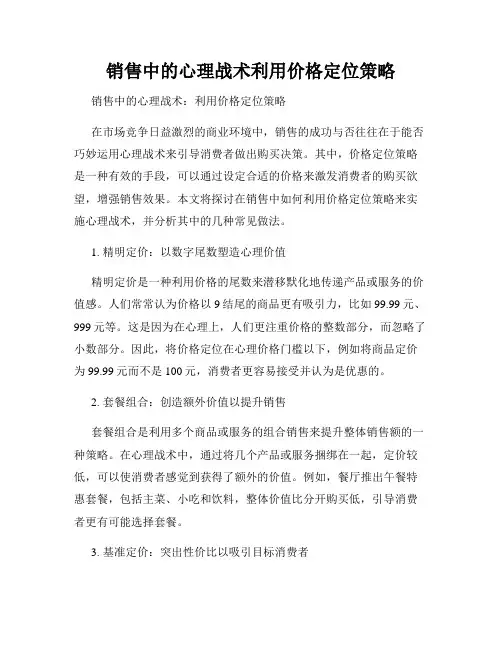 销售中的心理战术利用价格定位策略

销售中的心理战术：利用价格定位策略

在市场竞争日益激烈的商业环境中，销售的成功与否往往在于能否巧妙运用心理战术来引导消费者做出购买决策。其中，价格定位策略是一种有效的手段，可以通过设定合适的价格来激发消费者的购买欲望，增强销售效果。本文将探讨在销售中如何利用价格定位策略来实施心理战术，并分析其中的几种常见做法。

1. 精明定价：以数字尾数塑造心理价值

精明定价是一种利用价格的尾数来潜移默化地传递产品或服务的价值感。人们常常认为价格以 9 结尾的商品更有吸引力，比如 99.99 元、999 元等。这是因为在心理上，人们更注重价格的整数部分，而忽略了小数部分。因此，将价格定位在心理价格门槛以下，例如将商品定价为 99.99 元而不是 100 元，消费者更容易接受并认为是优惠的。

2. 套餐组合：创造额外价值以提升销售

套餐组合是利用多个商品或服务的组合销售来提升整体销售额的一种策略。在心理战术中，通过将几个产品或服务捆绑在一起，定价较低，可以使消费者感觉到获得了额外的价值。例如，餐厅推出午餐特惠套餐，包括主菜、小吃和饮料，整体价值比分开购买低，引导消费者更有可能选择套餐。

3. 基准定价：突出性价比以吸引目标消费者